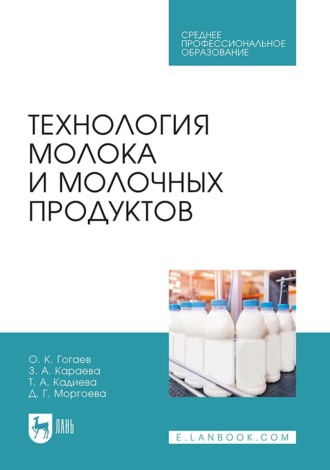 СРЕДНЕЕ
ПРОФЕССИОНАЛЬНОЕ
ОБРАЗОВАНИЕ

ТЕХНОЛОГИЯ
МОЛОКА
И МОЛОЧНЫХ
ПРОДУКТОВ

О. К. Гогаев
З. А. Караева
Т. А. Кадиева
Д. Г. Моргоева

ЛАНЬ

E.LANBOOK.COM